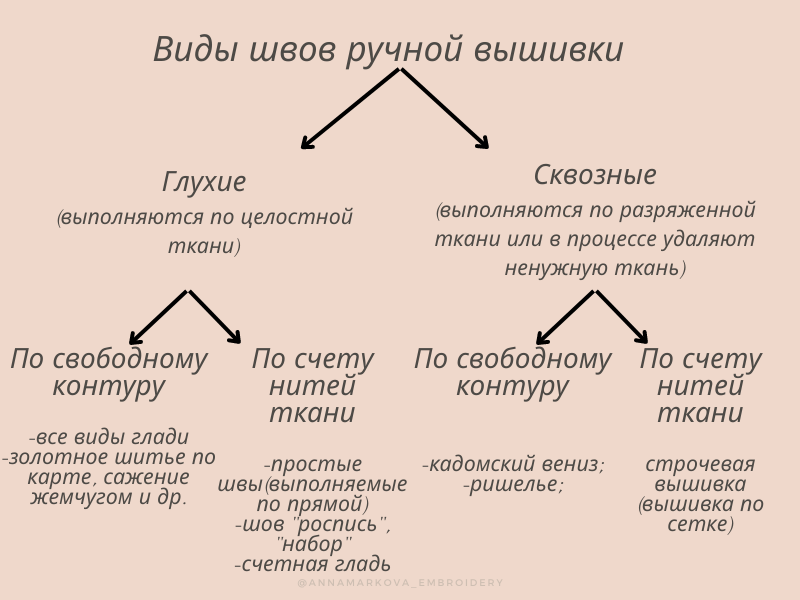 Виды швов ручной вышивки

Глухие
(выполняются по целостной ткани)

Сквозные
(выполняются по разряженной ткани или в процессе удаляют ненужную ткань)

По свободному контуру

-все виды глади
-золотное шитье по карте, сажение жемчугом и др.

По счету нитей ткани

-простые швы(выполняемые по прямой)
-шов "роспись", "набор"
-счетная гладь

По свободному контуру

-кадомский вениз;
-ришелье;

По счету нитей ткани

строчевая вышивка (вышивка по сетке)

@ANNAMARKOVA_EMBROIDERY